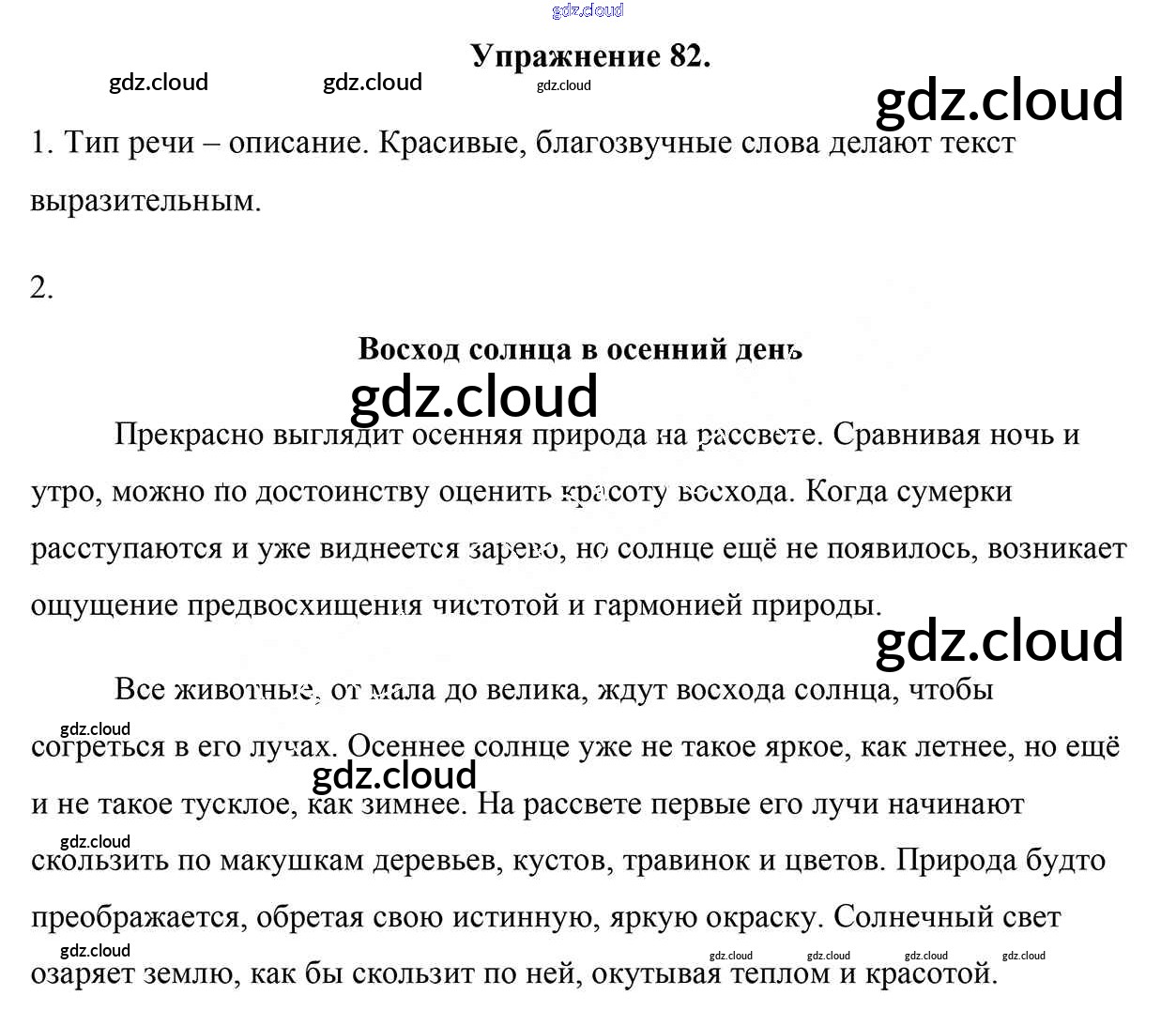 Упражнение 82.

1. Тип речи – описание. Красивые, благозвучные слова делают текст выразительным.

2.

Восход солнца в осенний день

Прекрасно выглядит осенняя природа на рассвете. Сравнивая ночь и утро, можно по достоинству оценить красоту восхода. Когда сумерки расступаются и уже виднеется зарево, но солнце ещё не появилось, возникает ощущение предвосхищения чистотой и гармонией природы.

Все животные, от мала до велика, ждут восхода солнца, чтобы согреться в его лучах. Осеннее солнце уже не такое яркое, как летнее, но ещё и не такое тусклое, как зимнее. На рассвете первые его лучи начинают скользить по макушкам деревьев, кустов, травинок и цветов. Природа будто преображается, обретая свою истинную, яркую окраску. Солнечный свет озаряет землю, как бы скользит по ней, окутывая теплом и красотой.

gdz.cloud